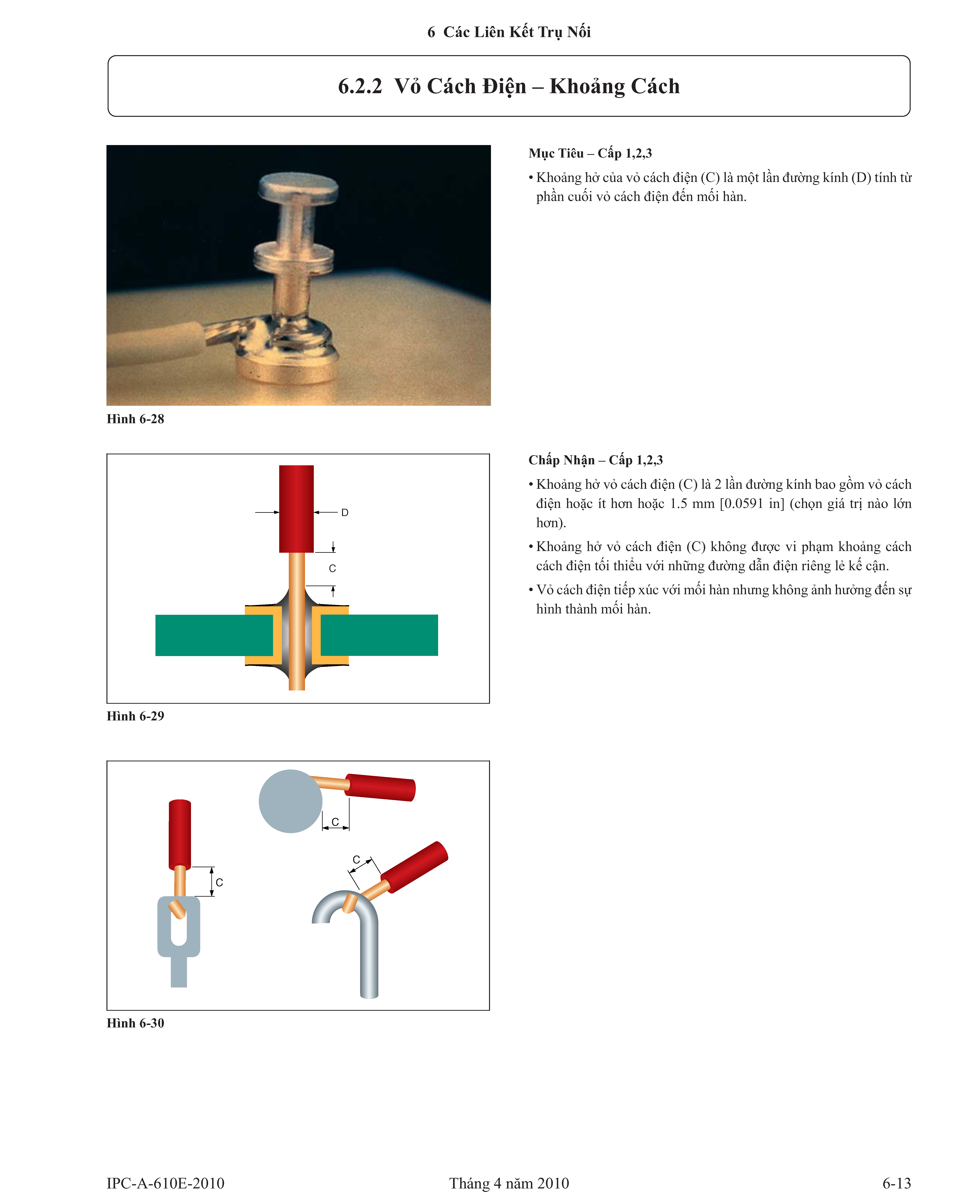 6 Các Liên Kết Trụ Nối

6.2.2 Vỏ Cách Điện – Khoảng Cách

Hình 6-28

Mục Tiêu – Cấp 1,2,3

• Khoảng hở của vỏ cách điện (C) là một lần đường kính (D) tính từ phần cuối vỏ cách điện đến mối hàn.

D

C

Hình 6-29

Chấp Nhận – Cấp 1,2,3

• Khoảng hở vỏ cách điện (C) là 2 lần đường kính bao gồm vỏ cách điện hoặc ít hơn hoặc 1.5 mm [0.0591 in] (chọn giá trị nào lớn hơn).

• Khoảng hở vỏ cách điện (C) không được vi phạm khoảng cách cách điện tối thiểu với những đường dẫn điện riêng lẻ kế cận.

• Vỏ cách điện tiếp xúc với mối hàn nhưng không ảnh hưởng đến sự hình thành mối hàn.

C

C

C

Hình 6-30

IPC-A-610E-2010 Tháng 4 năm 2010 6-13